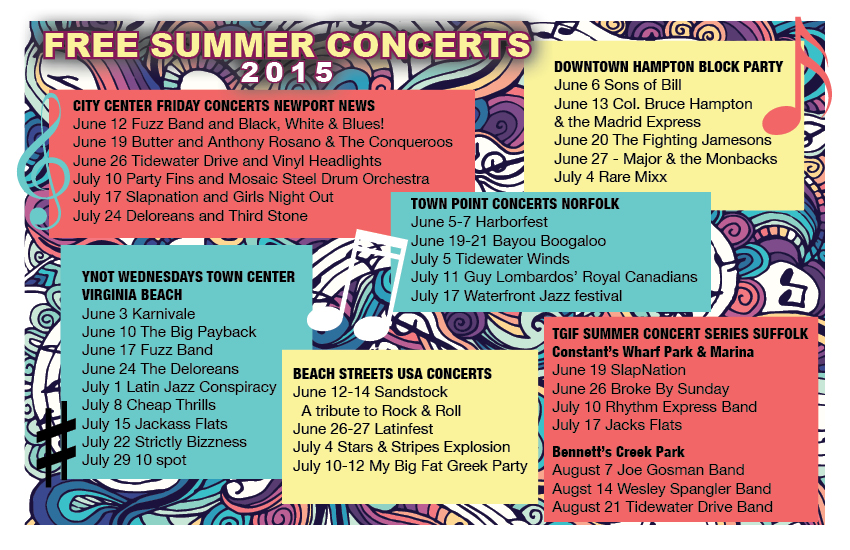 FREE SUMMER CONCERTS
2015

CITY CENTER FRIDAY CONCERTS NEWPORT NEWS
June 12 Fuzz Band and Black, White & Blues!
June 19 Butter and Anthony Rosano & The Conqueroos
June 26 Tidewater Drive and Vinyl Headlights
July 10 Party Fins and Mosaic Steel Drum Orchestra
July 17 Slapnation and Girls Night Out
July 24 Deloreans and Third Stone

DOWNTOWN HAMPTON BLOCK PARTY
June 6 Sons of Bill
June 13 Col. Bruce Hampton & the Madrid Express
June 20 The Fighting Jamesons
June 27 - Major & the Monbacks
July 4 Rare Mixx

TOWN POINT CONCERTS NORFOLK
June 5-7 Harborfest
June 19-21 Bayou Boogaloo
July 5 Tidewater Winds
July 11 Guy Lombardos' Royal Canadians
July 17 Waterfront Jazz festival

YNOT WEDNESDAYS TOWN CENTER VIRGINIA BEACH
June 3 Karnivale
June 10 The Big Payback
June 17 Fuzz Band
June 24 The Deloreans
July 1 Latin Jazz Conspiracy
July 8 Cheap Thrills
July 15 Jackass Flats
July 22 Strictly Bizzness
July 29 10 spot

BEACH STREETS USA CONCERTS
June 12-14 Sandstock
A tribute to Rock & Roll
June 26-27 Latinfest
July 4 Stars & Stripes Explosion
July 10-12 My Big Fat Greek Party

TGIF SUMMER CONCERT SERIES SUFFOLK
Constant's Wharf Park & Marina
June 19 SlapNation
June 26 Broke By Sunday
July 10 Rhythm Express Band
July 17 Jacks Flats

Bennett's Creek Park
August 7 Joe Gosman Band
August 14 Wesley Spangler Band
August 21 Tidewater Drive Band